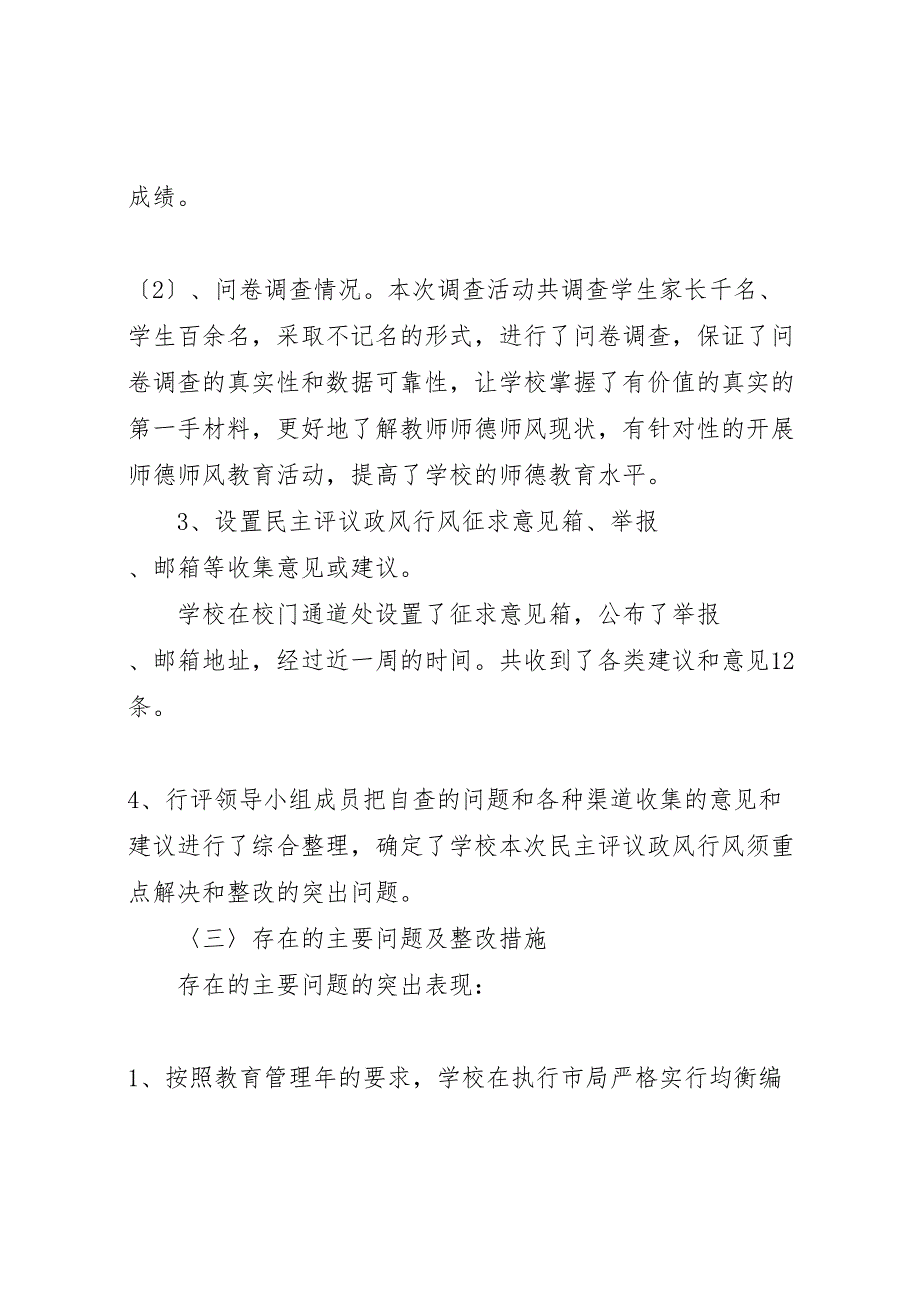 成绩。

〔2〕、问卷调查情况。本次调查活动共调查学生家长千名、学生百余名，采取不记名的形式，进行了问卷调查，保证了问卷调查的真实性和数据可靠性，让学校掌握了有价值的真实的第一手材料，更好地了解教师师德师风现状，有针对性的开展师德师风教育活动，提高了学校的师德教育水平。

3、设置民主评议政风行风征求意见箱、举报、邮箱等收集意见或建议。

学校在校门通道处设置了征求意见箱，公布了举报、邮箱地址，经过近一周的时间。共收到了各类建议和意见12条。

4、行评领导小组成员把自查的问题和各种渠道收集的意见和建议进行了综合整理，确定了学校本次民主评议政风行风须重点解决和整改的突出问题。

〈三〉存在的主要问题及整改措施

存在的主要问题的突出表现：

1、按照教育管理年的要求，学校在执行市局严格实行均衡编